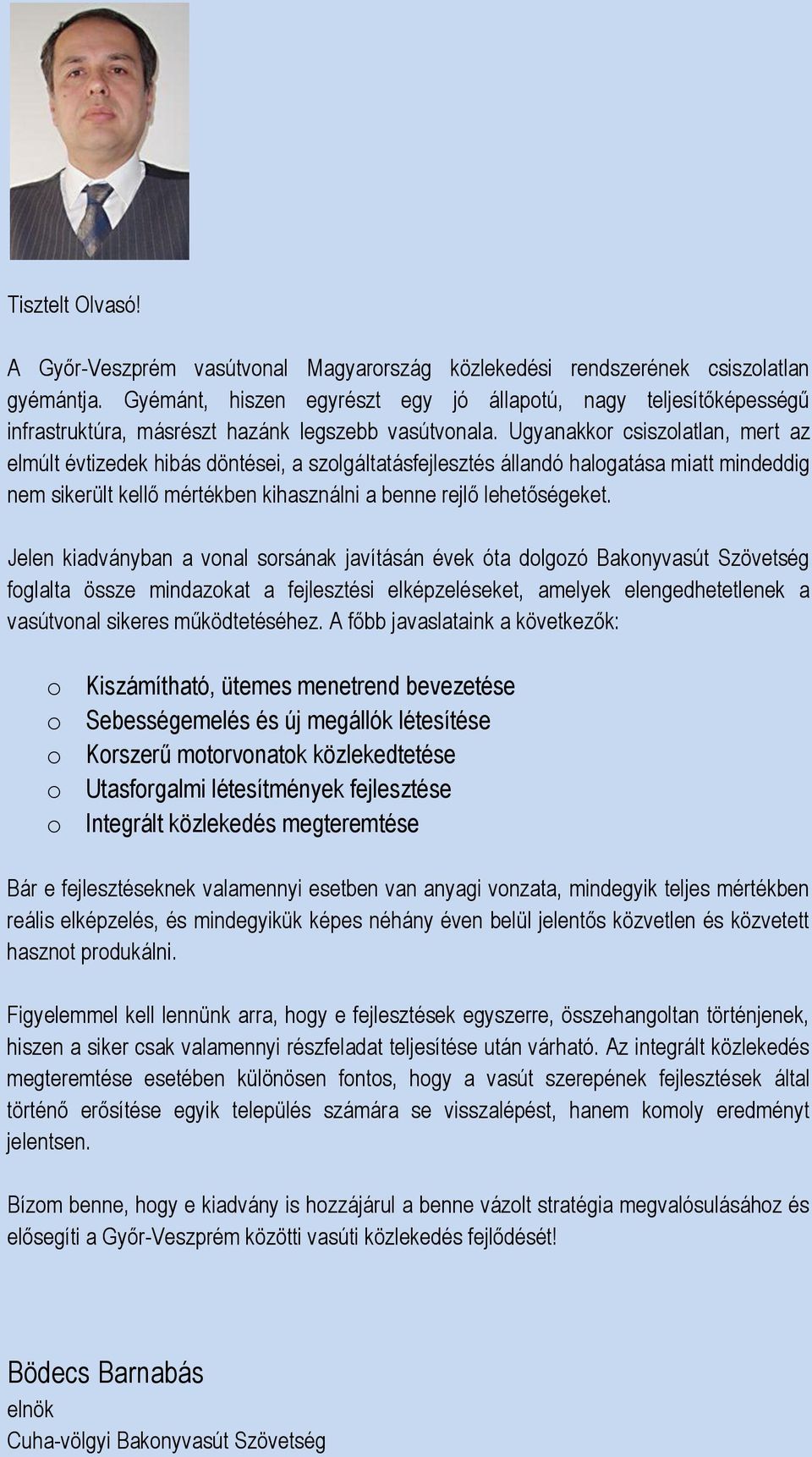 Tisztelt Olvasó!

A Győr-Veszprém vasútvonal Magyarország közlekedési rendszerének csiszolatlan gyémántja. Gyémánt, hiszen egyrészt egy jó állapotú, nagy teljesítőképességű infrastruktúra, másrészt hazánk legszebb vasútvonala. Ugyanakkor csiszolatlan, mert az elmúlt évtizedek hibás döntései, a szolgáltatásfejlesztés állandó halogatása miatt mindeddig nem sikerült kellő mértékben kihasználni a benne rejlő lehetőségeket.

Jelen kiadványban a vonal sorsának javításán évek óta dolgozó Bakonyvasút Szövetség foglalta össze mindazokat a fejlesztési elképzeléseket, amelyek elengedhetetlenek a vasútvonal sikeres működtetéséhez. A főbb javaslataink a következők:

o Kiszámítható, ütemes menetrend bevezetése
o Sebességemelés és új megállók létesítése
o Korszerű motorvonatok közlekedtetése
o Utasforgalmi létesítmények fejlesztése
o Integrált közlekedés megteremtése

Bár e fejlesztéseknek valamennyi esetben van anyagi vonzata, mindegyik teljes mértékben reális elképzelés, és mindegyikük képes néhány éven belül jelentős közvetlen és közvetett hasznot produkálni.

Figyelemmel kell lennünk arra, hogy e fejlesztések egyszerre, összehangoltan történjenek, hiszen a siker csak valamennyi részfeladat teljesítése után várható. Az integrált közlekedés megteremtése esetében különösen fontos, hogy a vasút szerepének fejlesztések által történő erősítése egyik település számára se visszalépést, hanem komoly eredményt jelentsen.

Bízom benne, hogy e kiadvány is hozzájárul a benne vázolt stratégia megvalósulásához és elősegíti a Győr-Veszprém közötti vasúti közlekedés fejlődését!

Bödecs Barnabás
elnök
Cuha-völgyi Bakonyvasút Szövetség